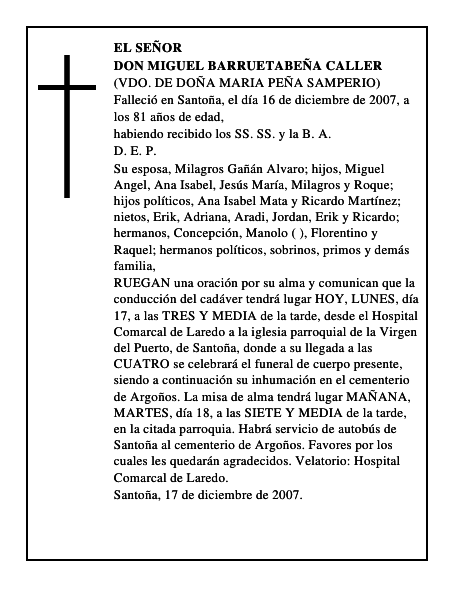 EL SEÑOR
DON MIGUEL BARRUETABEÑA CALLER
(VDO. DE DOÑA MARIA PEÑA SAMPERIO)
Falleció en Santoña, el día 16 de diciembre de 2007, a los 81 años de edad,
habiendo recibido los SS. SS. y la B. A.
D. E. P.
Su esposa, Milagros Gañán Alvaro; hijos, Miguel Angel, Ana Isabel, Jesús María, Milagros y Roque; hijos políticos, Ana Isabel Mata y Ricardo Martínez; nietos, Erik, Adriana, Aradi, Jordan, Erik y Ricardo; hermanos, Concepción, Manolo ( ), Florentino y Raquel; hermanos políticos, sobrinos, primos y demás familia,
RUEGAN una oración por su alma y comunican que la conducción del cadáver tendrá lugar HOY, LUNES, día 17, a las TRES Y MEDIA de la tarde, desde el Hospital Comarcal de Laredo a la iglesia parroquial de la Virgen del Puerto, de Santoña, donde a su llegada a las CUATRO se celebrará el funeral de cuerpo presente, siendo a continuación su inhumación en el cementerio de Argoños. La misa de alma tendrá lugar MAÑANA, MARTES, día 18, a las SIETE Y MEDIA de la tarde, en la citada parroquia. Habrá servicio de autobús de Santoña al cementerio de Argoños. Favores por los cuales les quedarán agradecidos. Velatorio: Hospital Comarcal de Laredo.
Santoña, 17 de diciembre de 2007.